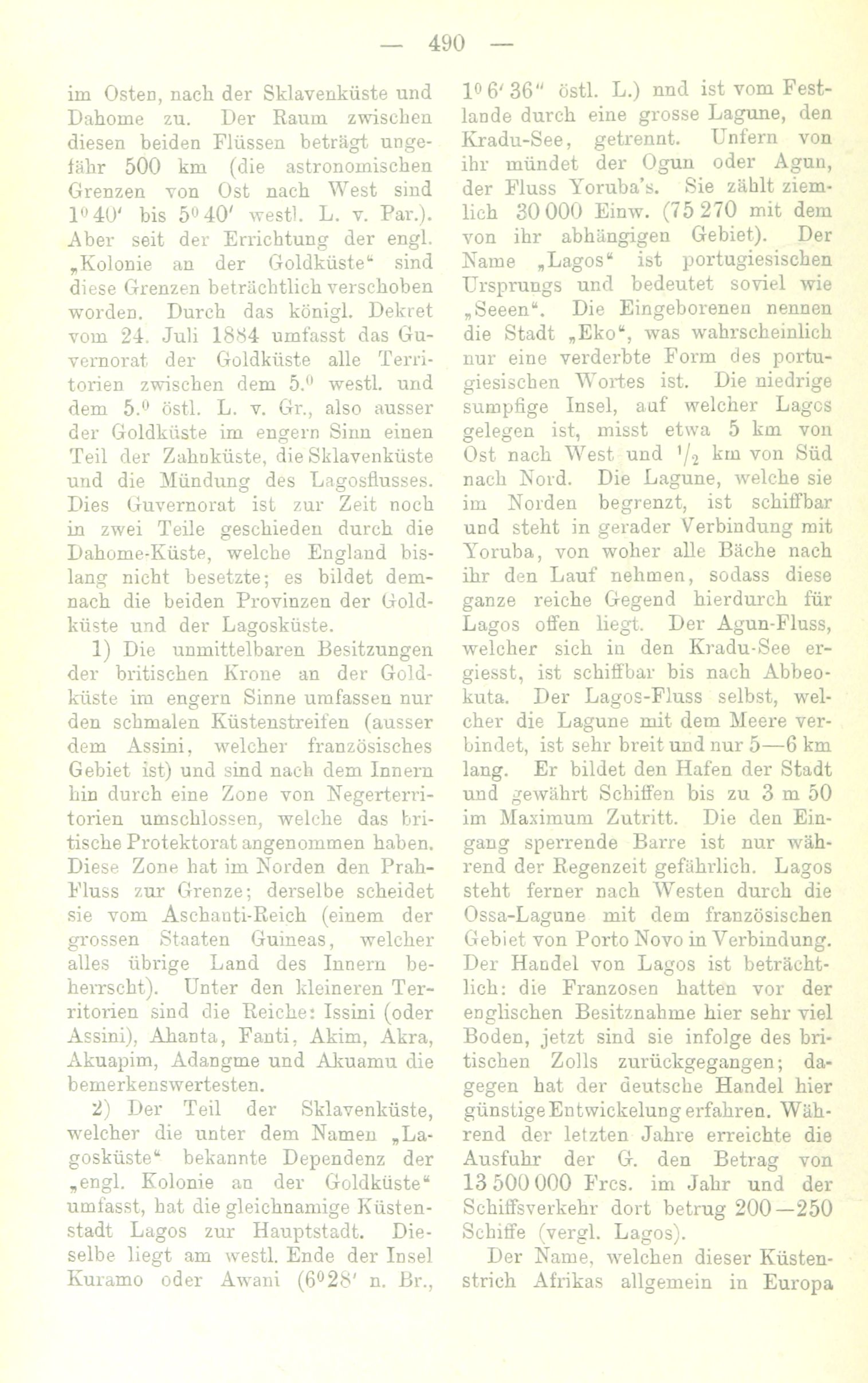 — 490 —

im Osten, nach der Sklavenküste und Dahome zu. Der Raum zwischen diesen beiden Flüssen beträgt ungefähr 500 km (die astronomischen Grenzen von Ost nach West sind $1^0 40'$ bis $5^0 40'$ westl. L. v. Par.). Aber seit der Errichtung der engl. „Kolonie an der Goldküste“ sind diese Grenzen beträchtlich verschoben worden. Durch das königl. Dekret vom 24. Juli 1884 umfasst das Guvernorat der Goldküste alle Territorien zwischen dem $5.^0$ westl. und dem $5.^0$ östl. L. v. Gr., also ausser der Goldküste im engern Sinn einen Teil der Zahnküste, die Sklavenküste und die Mündung des Lagosflusses. Dies Guvernorat ist zur Zeit noch in zwei Teile geschieden durch die Dahome-Küste, welche England bislang nicht besetzte; es bildet demnach die beiden Provinzen der Goldküste und der Lagosküste.

1) Die unmittelbaren Besitzungen der britischen Krone an der Goldküste im engern Sinne umfassen nur den schmalen Küstenstreifen (ausser dem Assini, welcher französisches Gebiet ist) und sind nach dem Innern hin durch eine Zone von Negerterritorien umschlossen, welche das britische Protektorat angenommen haben. Diese Zone hat im Norden den Prah-Fluss zur Grenze; derselbe scheidet sie vom Aschanti-Reich (einem der grossen Staaten Guineas, welcher alles übrige Land des Innern beherrscht). Unter den kleineren Territorien sind die Reiche: Issini (oder Assini), Ahanta, Fanti, Akim, Akra, Akuapim, Adangme und Akuamu die bemerkenswertesten.

2) Der Teil der Sklavenküste, welcher die unter dem Namen „Lagosküste“ bekannte Dependenz der „engl. Kolonie an der Goldküste“ umfasst, hat die gleichnamige Küstenstadt Lagos zur Hauptstadt. Dieselbe liegt am westl. Ende der Insel Kuramo oder Awani ($6^0 28'$ n. Br., $1^0 6' 36''$ östl. L.) nnd ist vom Festlande durch eine grosse Lagune, den Kradu-See, getrennt. Unfern von ihr mündet der Ogun oder Agun, der Fluss Yoruba's. Sie zählt ziemlich 30 000 Einw. (75 270 mit dem von ihr abhängigen Gebiet). Der Name „Lagos“ ist portugiesischen Ursprungs und bedeutet soviel wie „Seeen“. Die Eingeborenen nennen die Stadt „Eko“, was wahrscheinlich nur eine verderbte Form des portugiesischen Wortes ist. Die niedrige sumpfige Insel, auf welcher Lagos gelegen ist, misst etwa 5 km von Ost nach West und $^1/_2$ km von Süd nach Nord. Die Lagune, welche sie im Norden begrenzt, ist schiffbar und steht in gerader Verbindung mit Yoruba, von woher alle Bäche nach ihr den Lauf nehmen, sodass diese ganze reiche Gegend hierdurch für Lagos offen liegt. Der Agun-Fluss, welcher sich in den Kradu-See ergiesst, ist schiffbar bis nach Abbeokuta. Der Lagos-Fluss selbst, welcher die Lagune mit dem Meere verbindet, ist sehr breit und nur 5—6 km lang. Er bildet den Hafen der Stadt und gewährt Schiffen bis zu 3 m 50 im Maximum Zutritt. Die den Eingang sperrende Barre ist nur während der Regenzeit gefährlich. Lagos steht ferner nach Westen durch die Ossa-Lagune mit dem französischen Gebiet von Porto Novo in Verbindung. Der Handel von Lagos ist beträchtlich: die Franzosen hatten vor der englischen Besitznahme hier sehr viel Boden, jetzt sind sie infolge des britischen Zolls zurückgegangen; dagegen hat der deutsche Handel hier günstige Entwickelung erfahren. Während der letzten Jahre erreichte die Ausfuhr der G. den Betrag von 13 500 000 Frcs. im Jahr und der Schiffsverkehr dort betrug 200—250 Schiffe (vergl. Lagos).

Der Name, welchen dieser Küstenstrich Afrikas allgemein in Europa